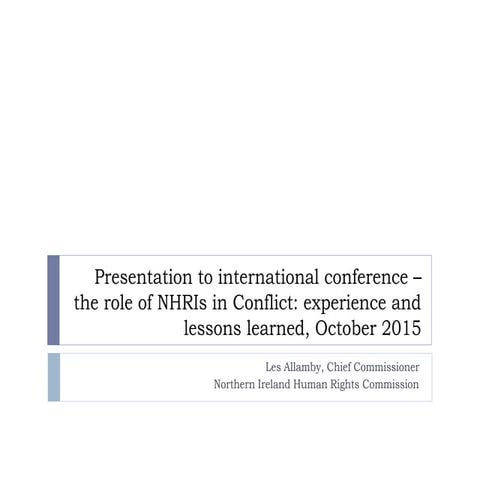 Presentation to international conference – the role of NHRIs in Conflict: experience and lessons learned, October 2015

Les Allamby, Chief Commissioner
Northern Ireland Human Rights Commission